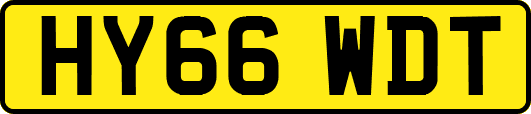 HY66 WDT